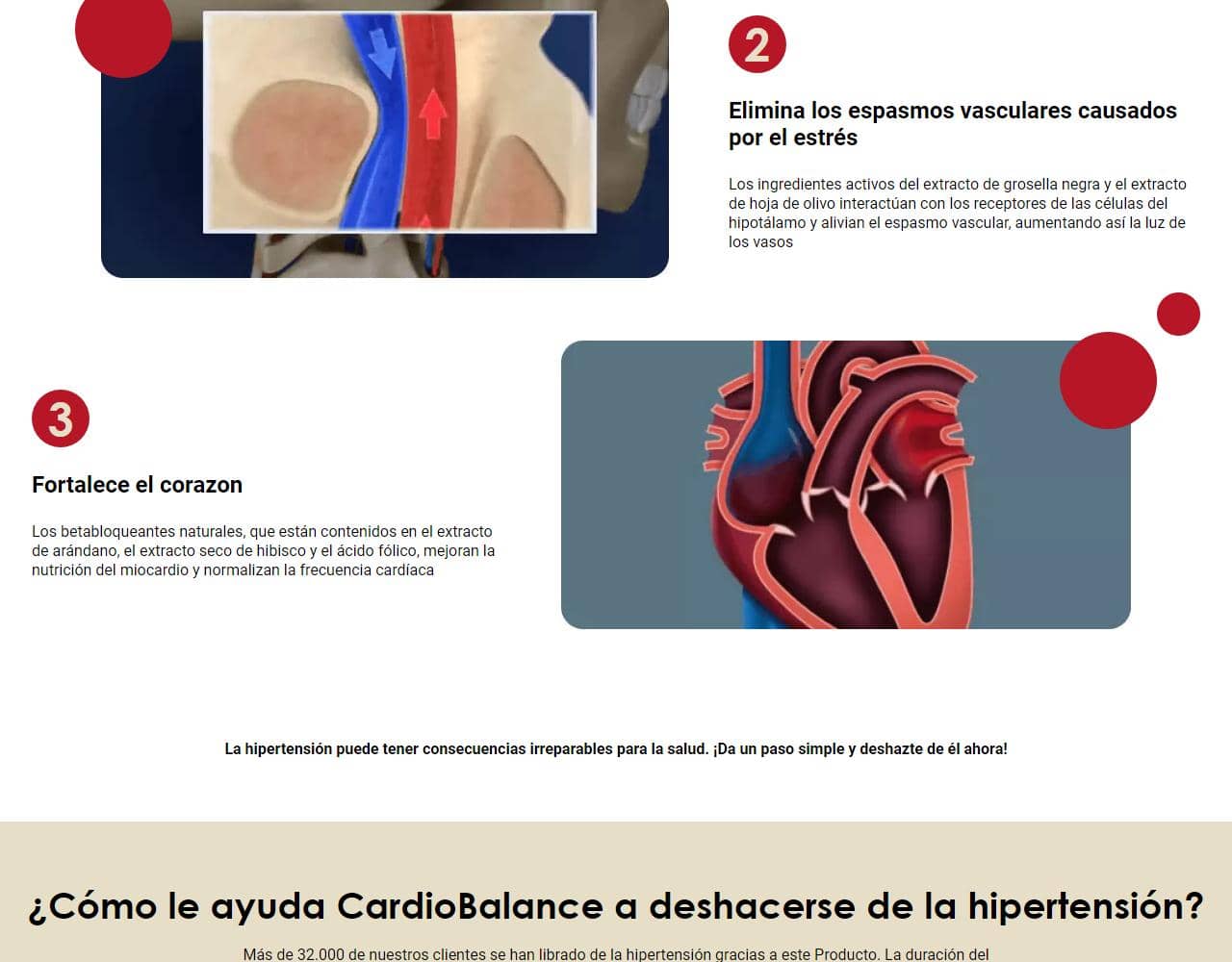 2

Elimina los espasmos vasculares causados por el estrés

Los ingredientes activos del extracto de grosella negra y el extracto de hoja de olivo interactúan con los receptores de las células del hipotálamo y alivian el espasmo vascular, aumentando así la luz de los vasos

3

Fortalece el corazon

Los betabloqueantes naturales, que están contenidos en el extracto de arándano, el extracto seco de hibisco y el ácido fólico, mejoran la nutrición del miocardio y normalizan la frecuencia cardíaca

La hipertensión puede tener consecuencias irreparables para la salud. ¡Da un paso simple y deshazte de él ahora!

¿Cómo le ayuda CardioBalance a deshacerse de la hipertensión?

Más de 32.000 de nuestros clientes se han librado de la hipertensión gracias a este Producto. La duración del